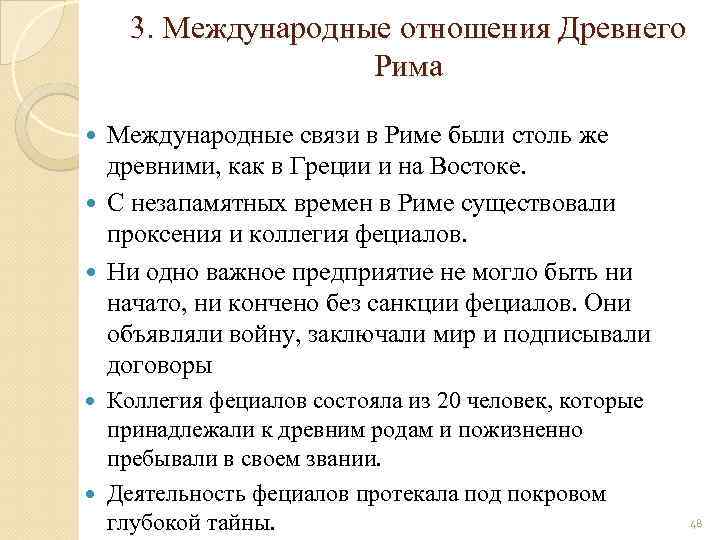 3. Международные отношения Древнего Рима

Международные связи в Риме были столь же древними, как в Греции и на Востоке.

С незапамятных времен в Риме существовали проксения и коллегия фециалов.

Ни одно важное предприятие не могло быть ни начато, ни кончено без санкции фециалов. Они объявляли войну, заключали мир и подписывали договоры

Коллегия фециалов состояла из 20 человек, которые принадлежали к древним родам и пожизненно пребывали в своем звании.

Деятельность фециалов протекала под покровом глубокой тайны.

48